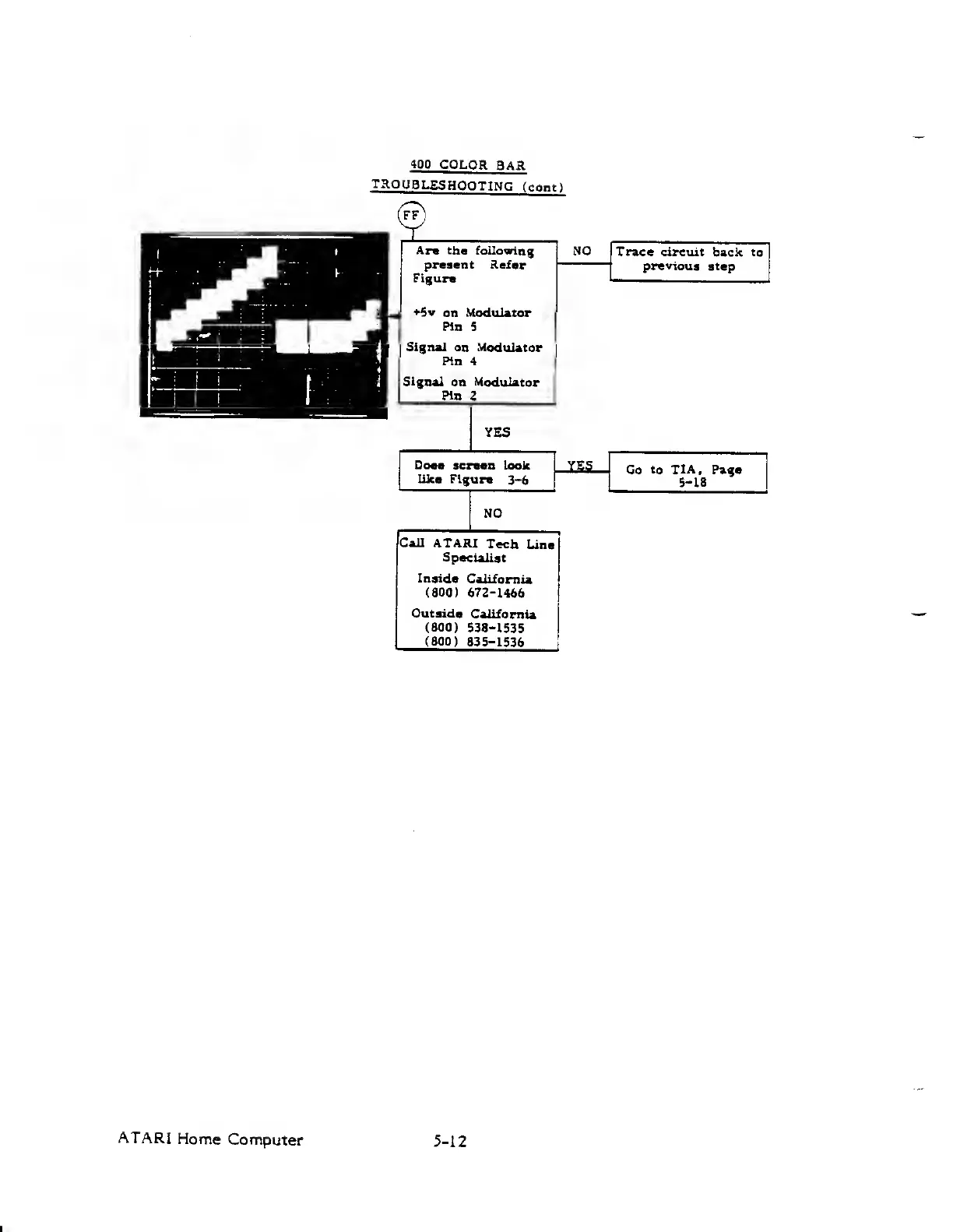 400 COLOR BAR
TROUBLESHOOTING (cont)

FF

Are the following present Refer Figure

+5v on Modulator Pin 5

Signal on Modulator Pin 4

Signal on Modulator Pin 2

NO

Trace circuit back to previous step

YES

Does screen look like Figure 3-6

YES

Go to TIA, Page 5-18

NO

Call ATARI Tech Line Specialist

Inside California
(800) 672-1466

Outside California
(800) 538-1535
(800) 835-1536

ATARI Home Computer

5-12